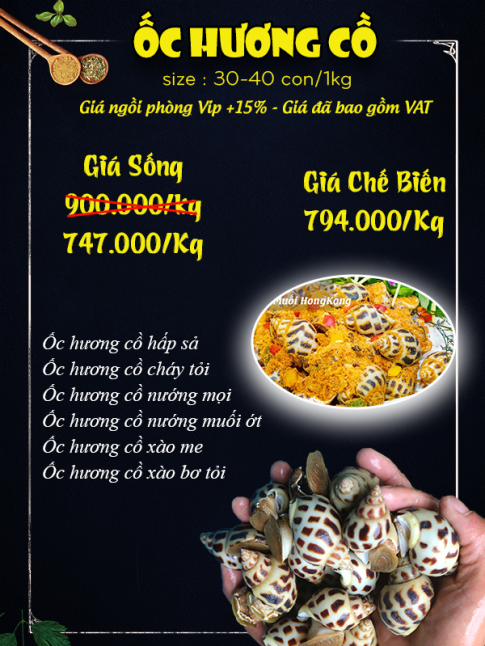 ỐC HƯƠNG CỒ

size : 30-40 con/1kg

Giá ngồi phòng Vip +15% - Giá đã bao gồm VAT

Giá Sống

900.000/kg

747.000/Kg

Giá Chế Biến

794.000/Kg

Muối HongKong

Ốc hương cồ hấp sả
Ốc hương cồ cháy tỏi
Ốc hương cồ nướng mọi
Ốc hương cồ nướng muối ớt
Ốc hương cồ xào me
Ốc hương cồ xào bơ tỏi